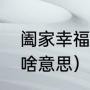 阖家幸福
啥意思）